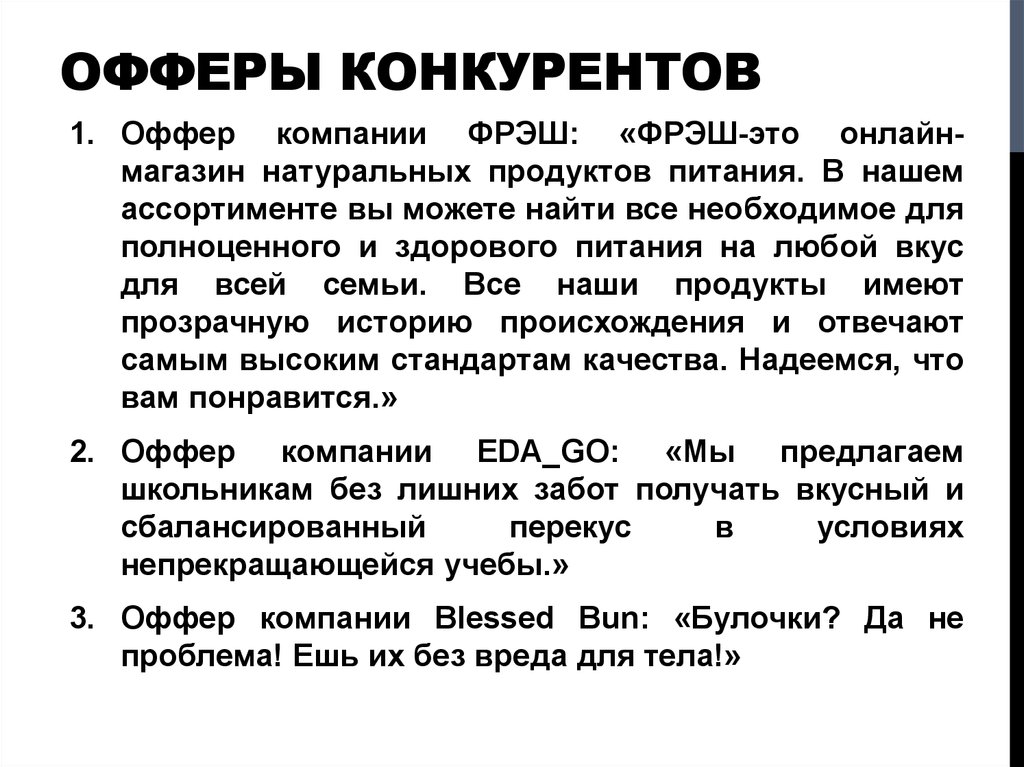 ОФФЕРЫ КОНКУРЕНТОВ

1. Оффер компании ФРЭШ: «ФРЭШ-это онлайн-магазин натуральных продуктов питания. В нашем ассортименте вы можете найти все необходимое для полноценного и здорового питания на любой вкус для всей семьи. Все наши продукты имеют прозрачную историю происхождения и отвечают самым высоким стандартам качества. Надеемся, что вам понравится.»

2. Оффер компании EDA_GO: «Мы предлагаем школьникам без лишних забот получать вкусный и сбалансированный перекус в условиях непрекращающейся учебы.»

3. Оффер компании Blessed Bun: «Булочки? Да не проблема! Ешь их без вреда для тела!»